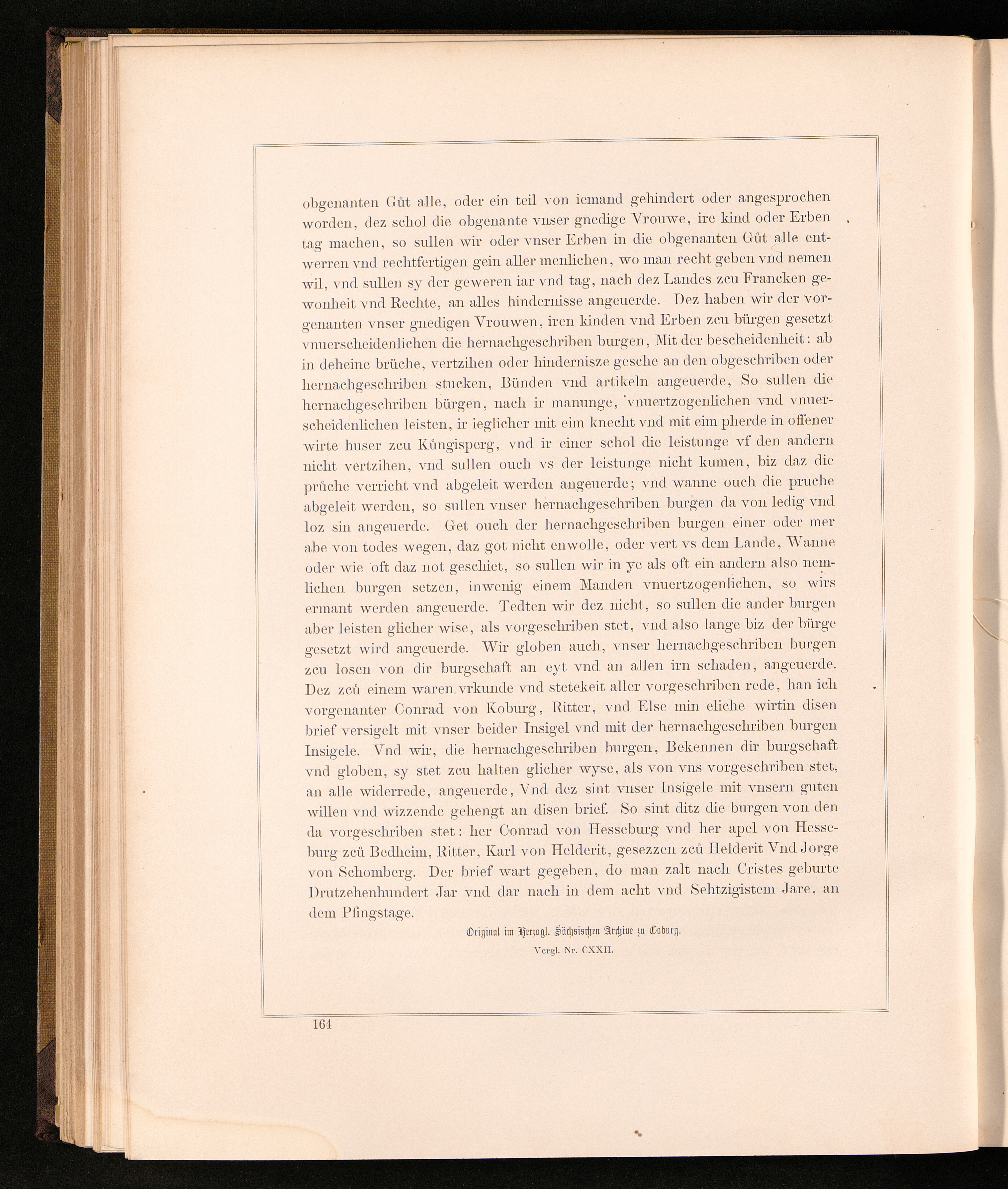 obgenanten Gůt alle, oder ein teil von iemand gehindert oder angesprochen worden, dez schol die obgenante vnser gnedige Vrouwe, ire kind oder Erben tag machen, so sullen wir oder vnser Erben in die obgenanten Gůt alle entwerren vnd rechtfertigen gein aller menlichen, wo man recht geben vnd nemen wil, vnd sullen sy der geweren iar vnd tag, nach dez Landes zcu Francken gewonheit vnd Rechte, an alles hindernisse angeuerde. Dez haben wir der vorgenanten vnser gnedigen Vrouwen, iren kinden vnd Erben zcu bürgen gesetzt vnuerscheidenlichen die hernachgeschriben burgen, Mit der bescheidenheit: ab in deheine brüche, vertzihen oder hindernisze gesche an den obgeschriben oder hernachgeschriben stucken, Bünden vnd artikeln angeuerde, So sullen die hernachgeschriben bürgen, nach ir manunge, vnuertzogenlichen vnd vnuerscheidenlichen leisten, ir ieglicher mit eim knecht vnd mit eim pherde in offener wirte huser zcu Kůngisperg, vnd ir einer schol die leistunge vf den andern nicht vertzihen, vnd sullen ouch vs der leistunge nicht kumen, biz daz die průche verricht vnd abgeleit werden angeuerde; vnd wanne ouch die pruche abgeleit werden, so sullen vnser hernachgeschriben burgen da von ledig vnd loz sin angeuerde. Get ouch der hernachgeschriben burgen einer oder mer abe von todes wegen, daz got nicht enwolle, oder vert vs dem Lande, Wanne oder wie oft daz not geschiet, so sullen wir in ye als oft ein andern also nemlichen burgen setzen, inwenig einem Manden vnuertzogenlichen, so wirs ermant werden angeuerde. Tedten wir dez nicht, so sullen die ander burgen aber leisten glicher wise, als vorgeschriben stet, vnd also lange biz der bürge gesetzt wird angeuerde. Wir globen auch, vnser hernachgeschriben burgen zcu losen von dir burgschaft an eyt vnd an allen irn schaden, angeuerde. Dez zců einem waren vrkunde vnd stetekeit aller vorgeschriben rede, han ich vorgenanter Conrad von Koburg, Ritter, vnd Else min eliche wirtin disen brief versigelt mit vnser beider Insigel vnd mit der hernachgeschriben burgen Insigele. Vnd wir, die hernachgeschriben burgen, Bekennen dir burgschaft vnd globen, sy stet zcu halten glicher wyse, als von vns vorgeschriben stet, an alle widerrede, angeuerde, Vnd dez sint vnser Insigele mit vnsern guten willen vnd wizzende gehengt an disen brief. So sint ditz die burgen von den da vorgeschriben stet: her Conrad von Hesseburg vnd her apel von Hesseburg zců Bedheim, Ritter, Karl von Helderit, gesezzen zců Helderit Vnd Jorge von Schomberg. Der brief wart gegeben, do man zalt nach Cristes geburte Drutzehenhundert Jar vnd dar nach in dem acht vnd Sehtzigistem Jare, an dem Pfingstage.

Original im Herzogl. Sächsischen Archive zu Coburg.
Vergl. Nr. CXXII.

164